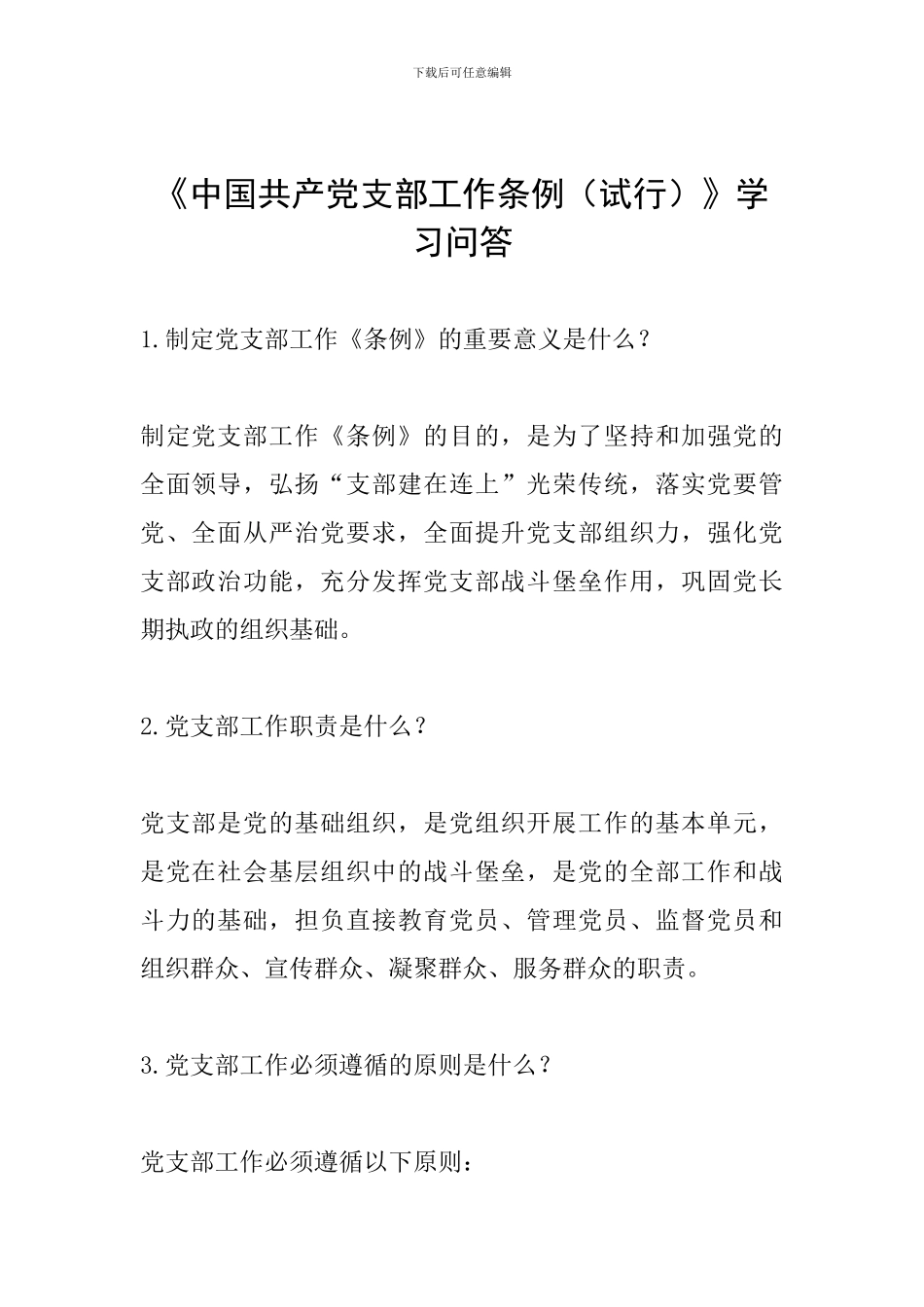 下载后可任意编辑

《中国共产党支部工作条例（试行）》学习问答

1.制定党支部工作《条例》的重要意义是什么？

制定党支部工作《条例》的目的，是为了坚持和加强党的全面领导，弘扬“支部建在连上”光荣传统，落实党要管党、全面从严治党要求，全面提升党支部组织力，强化党支部政治功能，充分发挥党支部战斗堡垒作用，巩固党长期执政的组织基础。

2.党支部工作职责是什么？

党支部是党的基础组织，是党组织开展工作的基本单元，是党在社会基层组织中的战斗堡垒，是党的全部工作和战斗力的基础，担负直接教育党员、管理党员、监督党员和组织群众、宣传群众、凝聚群众、服务群众的职责。

3.党支部工作必须遵循的原则是什么？

党支部工作必须遵循以下原则：